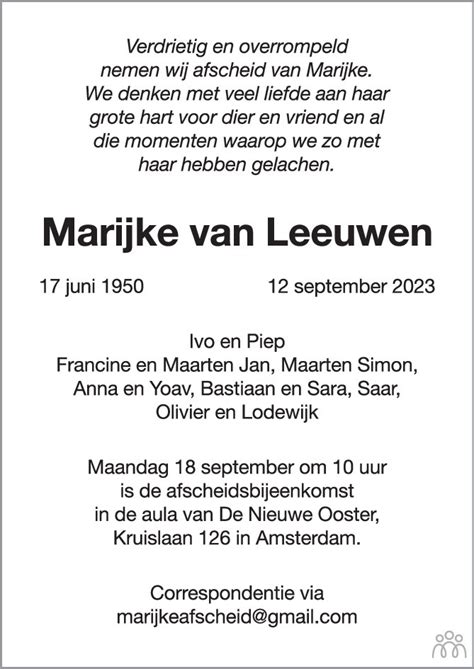 Verdrietig en overrompeld nemen wij afscheid van Marijke. We denken met veel liefde aan haar grote hart voor dier en vriend en al die momenten waarop we zo met haar hebben gelachen.

Marijke van Leeuwen

17 juni 1950 12 september 2023

Ivo en Piep
Francine en Maarten Jan, Maarten Simon, Anna en Yoav, Bastiaan en Sara, Saar, Olivier en Lodewijk

Maandag 18 september om 10 uur is de afscheidsbijeenkomst in de aula van De Nieuwe Ooster, Kruislaan 126 in Amsterdam.

Correspondentie via marijkeafscheid@gmail.com